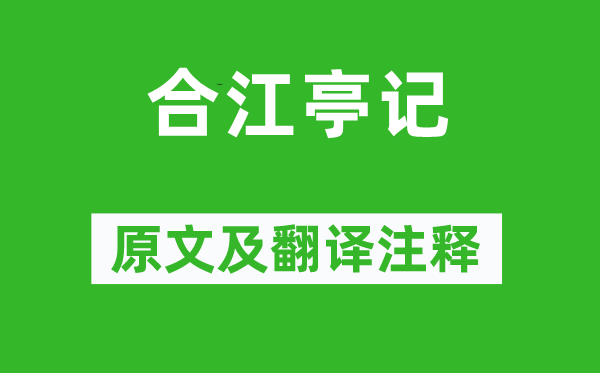 合江亭记

原文及翻译注释